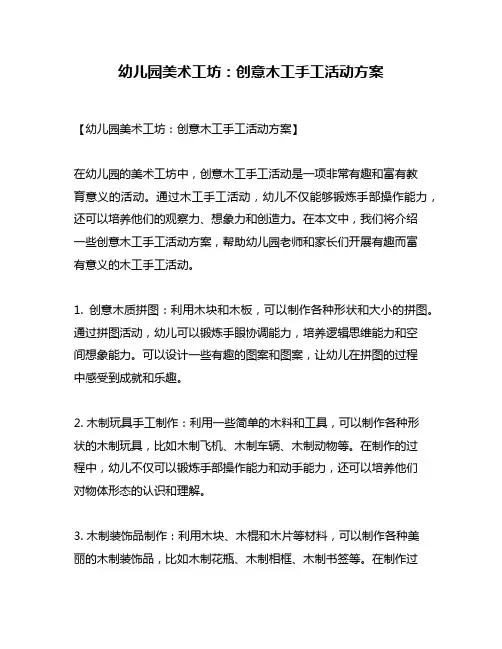 幼儿园美术工坊：创意木工手工活动方案

【幼儿园美术工坊：创意木工手工活动方案】

在幼儿园的美术工坊中，创意木工手工活动是一项非常有趣和富有教育意义的活动。通过木工手工活动，幼儿不仅能够锻炼手部操作能力，还可以培养他们的观察力、想象力和创造力。在本文中，我们将介绍一些创意木工手工活动方案，帮助幼儿园老师和家长们开展有趣而富有意义的木工手工活动。

1. 创意木质拼图：利用木块和木板，可以制作各种形状和大小的拼图。通过拼图活动，幼儿可以锻炼手眼协调能力，培养逻辑思维能力和空间想象能力。可以设计一些有趣的图案和图案，让幼儿在拼图的过程中感受到成就和乐趣。

2. 木制玩具手工制作：利用一些简单的木料和工具，可以制作各种形状的木制玩具，比如木制飞机、木制车辆、木制动物等。在制作的过程中，幼儿不仅可以锻炼手部操作能力和动手能力，还可以培养他们对物体形态的认识和理解。

3. 木制装饰品制作：利用木块、木棍和木片等材料，可以制作各种美丽的木制装饰品，比如木制花瓶、木制相框、木制书签等。在制作过